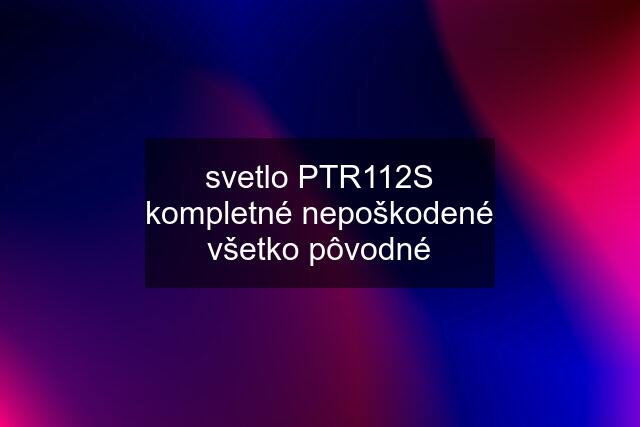 svetlo PTR112S kompletné nepoškodené všetko pôvodné